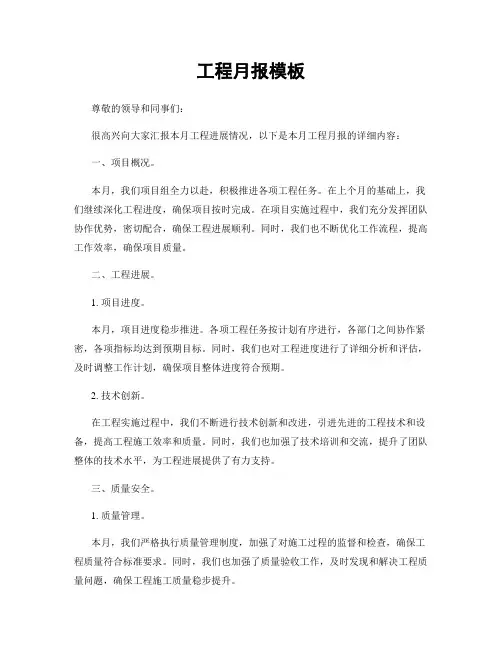 工程月报模板

尊敬的领导和同事们：

很高兴向大家汇报本月工程进展情况，以下是本月工程月报的详细内容：

一、项目概况。

本月，我们项目组全力以赴，积极推进各项工程任务。在上个月的基础上，我们继续深化工程进度，确保项目按时完成。在项目实施过程中，我们充分发挥团队协作优势，密切配合，确保工程进展顺利。同时，我们也不断优化工作流程，提高工作效率，确保项目质量。

二、工程进展。

1. 项目进度。

本月，项目进度稳步推进。各项工程任务按计划有序进行，各部门之间协作紧密，各项指标均达到预期目标。同时，我们也对工程进度进行了详细分析和评估，及时调整工作计划，确保项目整体进度符合预期。

2. 技术创新。

在工程实施过程中，我们不断进行技术创新和改进，引进先进的工程技术和设备，提高工程施工效率和质量。同时，我们也加强了技术培训和交流，提升了团队整体的技术水平，为工程进展提供了有力支持。

三、质量安全。

1. 质量管理。

本月，我们严格执行质量管理制度，加强了对施工过程的监督和检查，确保工程质量符合标准要求。同时，我们也加强了质量验收工作，及时发现和解决工程质量问题，确保工程施工质量稳步提升。